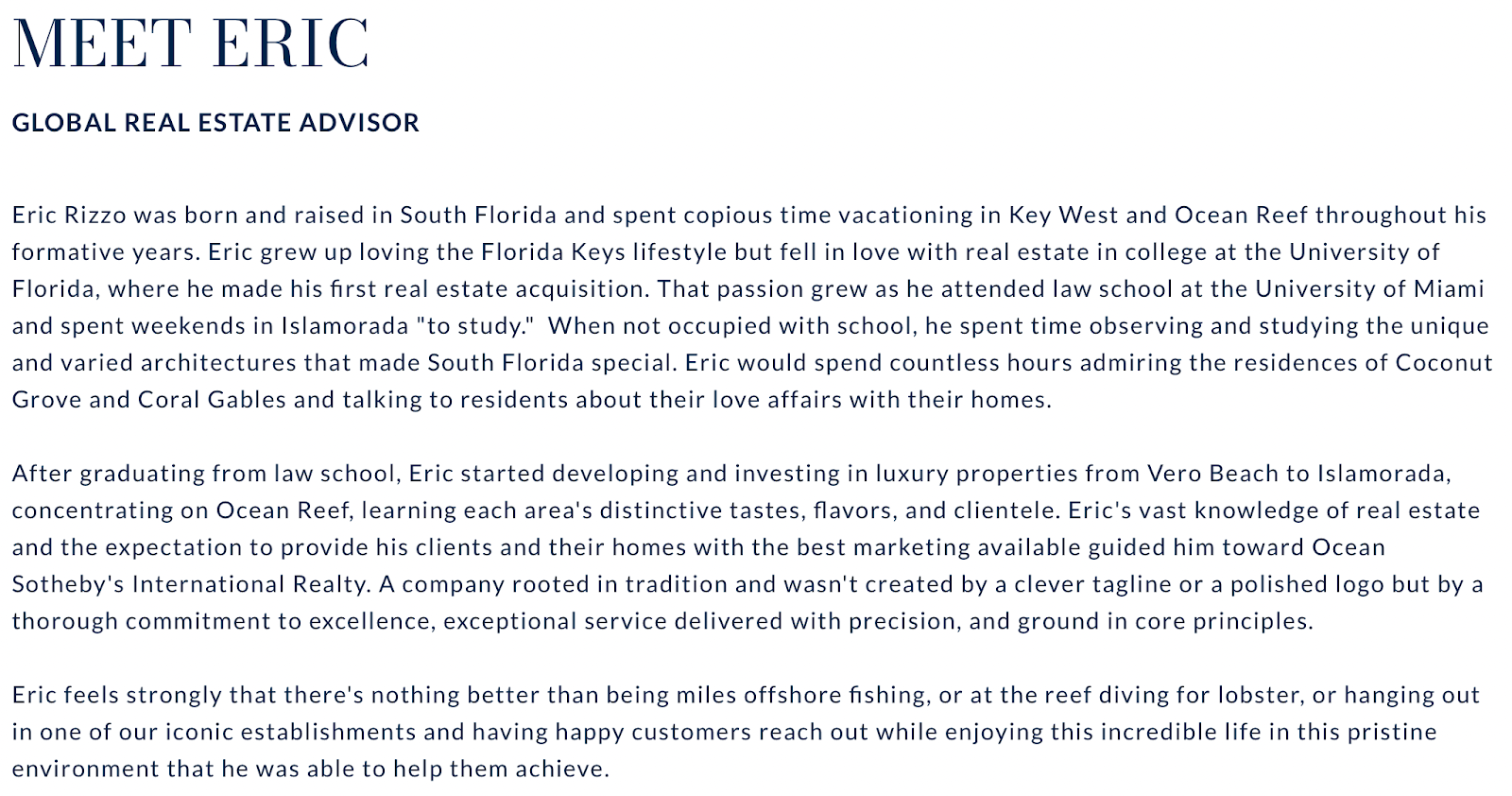 MEET ERIC

GLOBAL REAL ESTATE ADVISOR

Eric Rizzo was born and raised in South Florida and spent copious time vacationing in Key West and Ocean Reef throughout his formative years. Eric grew up loving the Florida Keys lifestyle but fell in love with real estate in college at the University of Florida, where he made his first real estate acquisition. That passion grew as he attended law school at the University of Miami and spent weekends in Islamorada "to study." When not occupied with school, he spent time observing and studying the unique and varied architectures that made South Florida special. Eric would spend countless hours admiring the residences of Coconut Grove and Coral Gables and talking to residents about their love affairs with their homes.

After graduating from law school, Eric started developing and investing in luxury properties from Vero Beach to Islamorada, concentrating on Ocean Reef, learning each area's distinctive tastes, flavors, and clientele. Eric's vast knowledge of real estate and the expectation to provide his clients and their homes with the best marketing available guided him toward Ocean Sotheby's International Realty. A company rooted in tradition and wasn't created by a clever tagline or a polished logo but by a thorough commitment to excellence, exceptional service delivered with precision, and ground in core principles.

Eric feels strongly that there's nothing better than being miles offshore fishing, or at the reef diving for lobster, or hanging out in one of our iconic establishments and having happy customers reach out while enjoying this incredible life in this pristine environment that he was able to help them achieve.